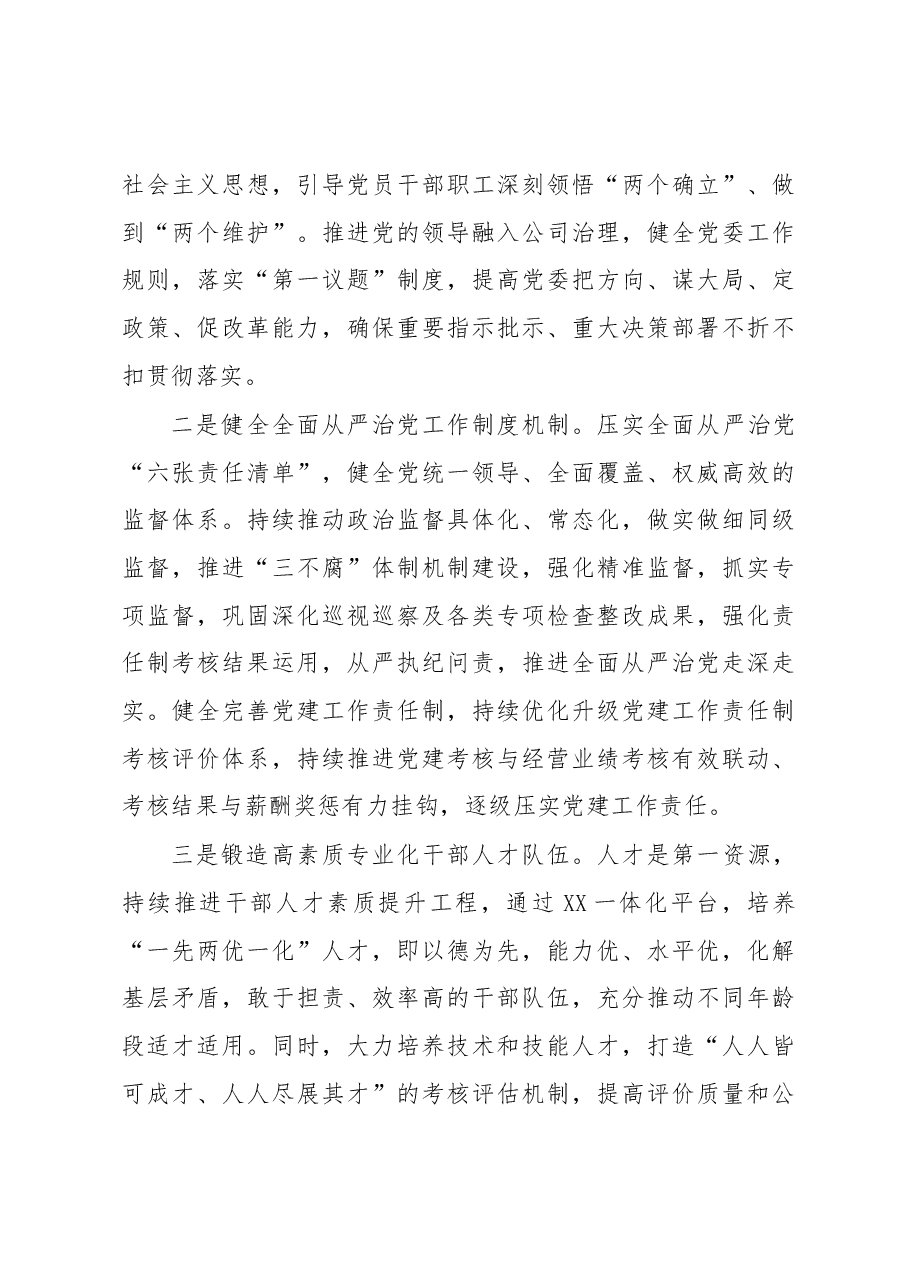 社会主义思想，引导党员干部职工深刻领悟“两个确立”、做到“两个维护”。推进党的领导融入公司治理，健全党委工作规则，落实“第一议题”制度，提高党委把方向、谋大局、定政策、促改革能力，确保重要指示批示、重大决策部署不折不扣贯彻落实。

二是健全全面从严治党工作制度机制。压实全面从严治党“六张责任清单”，健全党统一领导、全面覆盖、权威高效的监督体系。持续推动政治监督具体化、常态化，做实做细同级监督，推进“三不腐”体制机制建设，强化精准监督，抓实专项监督，巩固深化巡视巡察及各类专项检查整改成果，强化责任制考核结果运用，从严执纪问责，推进全面从严治党走深走实。健全完善党建工作责任制，持续优化升级党建工作责任制考核评价体系，持续推进党建考核与经营业绩考核有效联动、考核结果与薪酬奖惩有力挂钩，逐级压实党建工作责任。

三是锻造高素质专业化干部人才队伍。人才是第一资源，持续推进干部人才素质提升工程，通过XX一体化平台，培养“一先两优一化”人才，即以德为先，能力优、水平优，化解基层矛盾，敢于担责、效率高的干部队伍，充分推动不同年龄段适才适用。同时，大力培养技术和技能人才，打造“人人皆可成才、人人尽展其才”的考核评估机制，提高评价质量和公